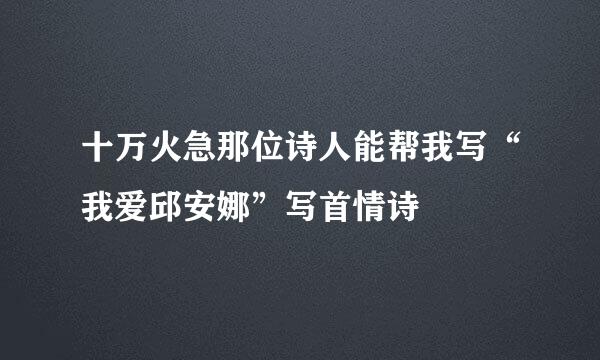 十万火急那位诗人能帮我写“我爱邱安娜”写首情诗